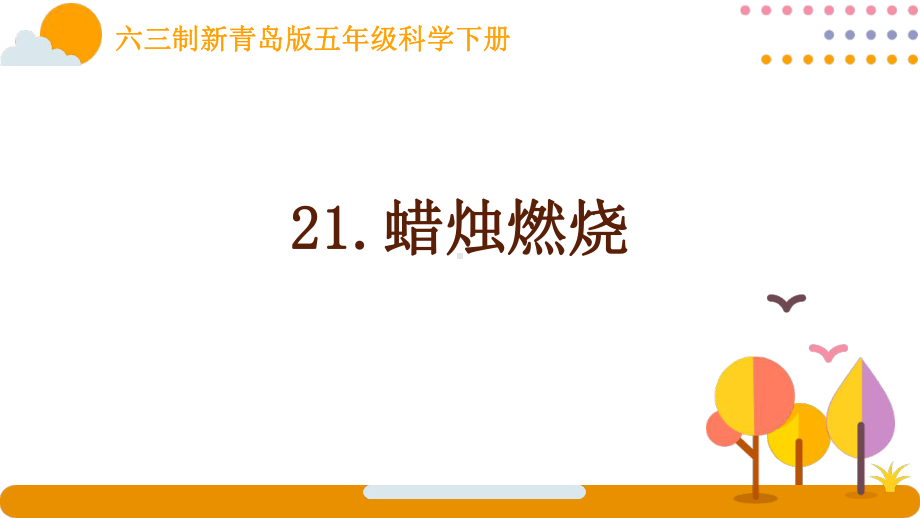 六三制新青岛版五年级科学下册

21.蜡烛燃烧